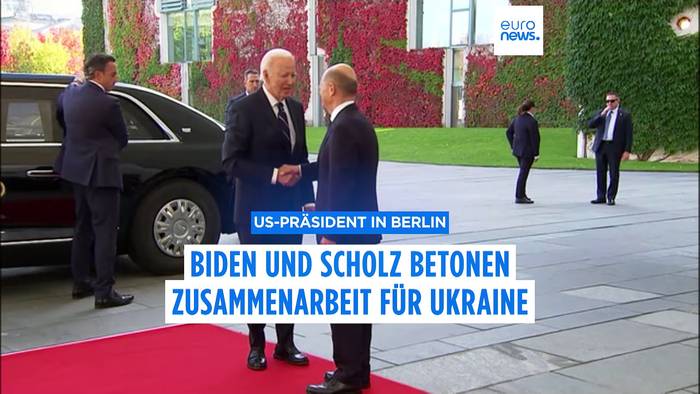 euro news.

US-PRÄSIDENT IN BERLIN

BIDEN UND SCHOLZ BETONEN ZUSAMMENARBEIT FÜR UKRAINE